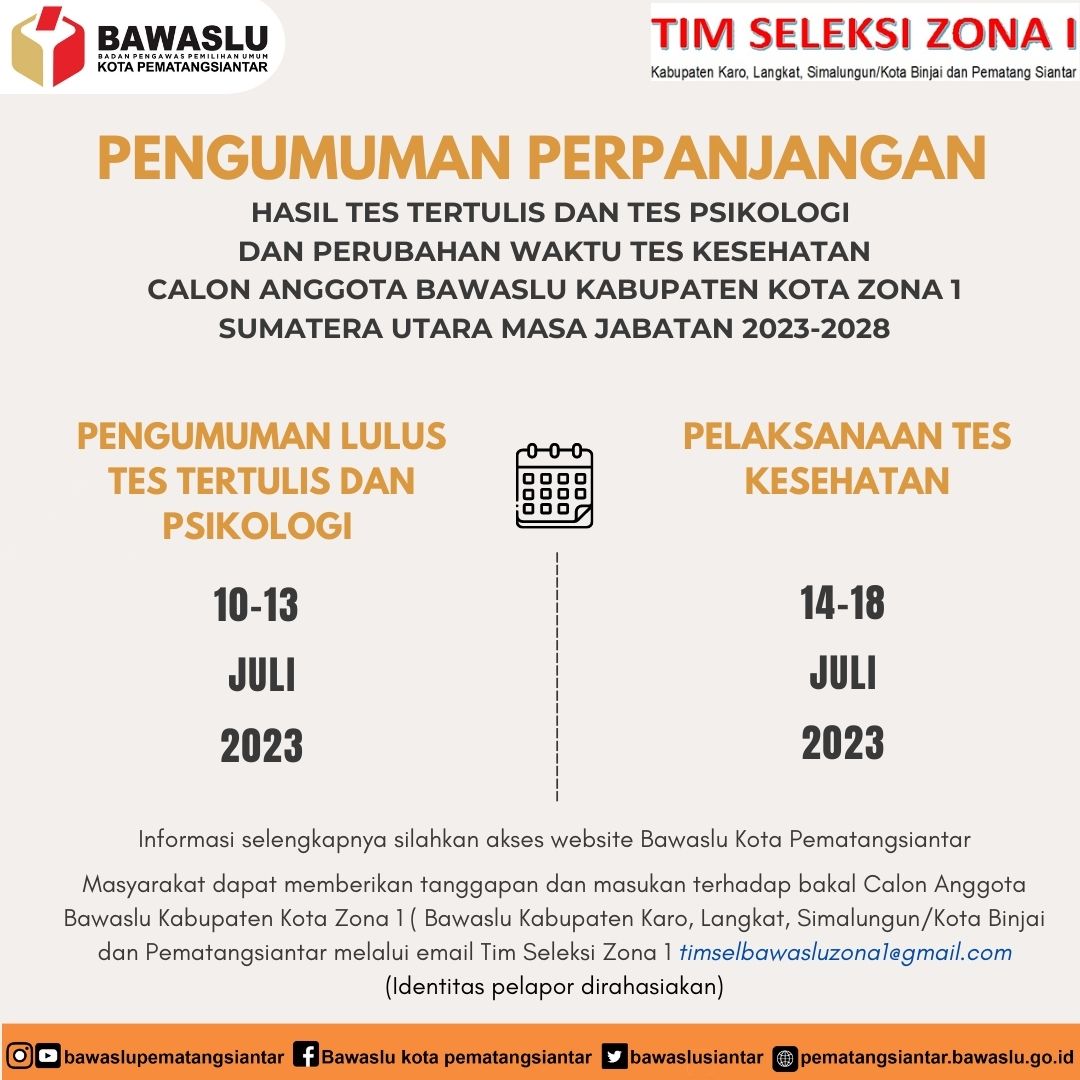 BAWASLU
BADAN PENGAWAS PEMILIHAN UMUM
KOTA PEMATANGSIANTAR

TIM SELEKSI ZONA I
Kabupaten Karo, Langkat, Simalungun/Kota Binjai dan Pematang Siantar

PENGUMUMAN PERPANJANGAN
HASIL TES TERTULIS DAN TES PSIKOLOGI
DAN PERUBAHAN WAKTU TES KESEHATAN
CALON ANGGOTA BAWASLU KABUPATEN KOTA ZONA 1
SUMATERA UTARA MASA JABATAN 2023-2028

PENGUMUMAN LULUS TES TERTULIS DAN PSIKOLOGI

10-13
JULI
2023

PELAKSANAAN TES KESEHATAN

14-18
JULI
2023

Informasi selengkapnya silahkan akses website Bawaslu Kota Pematangsiantar

Masyarakat dapat memberikan tanggapan dan masukan terhadap bakal Calon Anggota Bawaslu Kabupaten Kota Zona 1 ( Bawaslu Kabupaten Karo, Langkat, Simalungun/Kota Binjai dan Pematangsiantar melalui email Tim Seleksi Zona 1 timselbawasluzona1@gmail.com
(Identitas pelapor dirahasiakan)

bawaslupematangsiantar Bawaslu kota pematangsiantar bawaslusiantar pematangsiantar.bawaslu.go.id